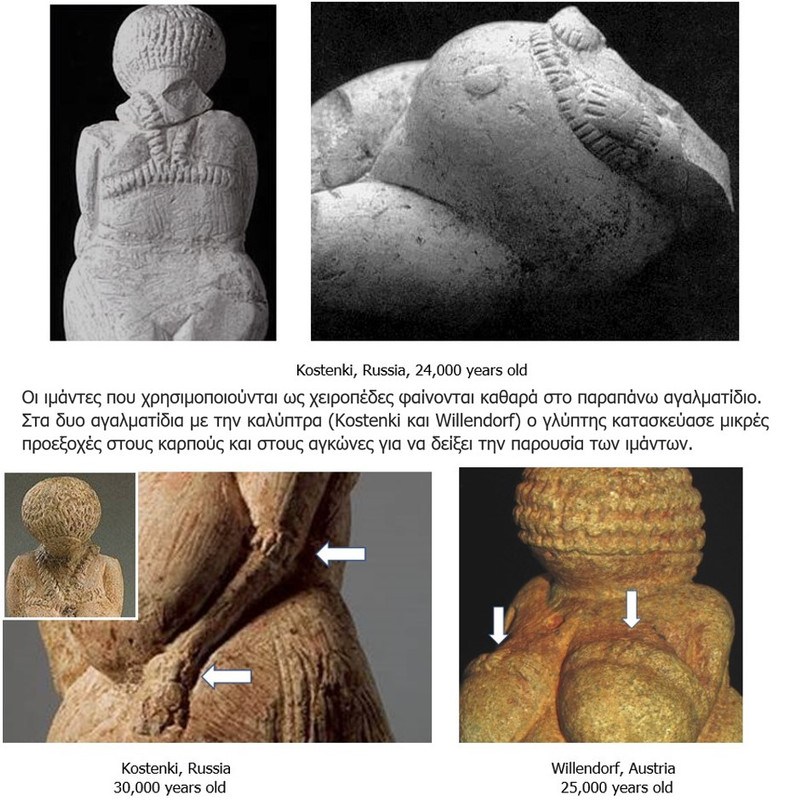 Kostenki, Russia, 24,000 years old

Οι ιμάντες που χρησιμοποιούνται ως χειροπέδες φαίνονται καθαρά στο παραπάνω αγαλματίδιο. Στα δυο αγαλματίδια με την καλύπτρα (Kostenki και Willendorf) ο γλύπτης κατασκεύασε μικρές προεξοχές στους καρπούς και στους αγκώνες για να δείξει την παρουσία των ιμάντων.

Kostenki, Russia
30,000 years old

Willendorf, Austria
25,000 years old